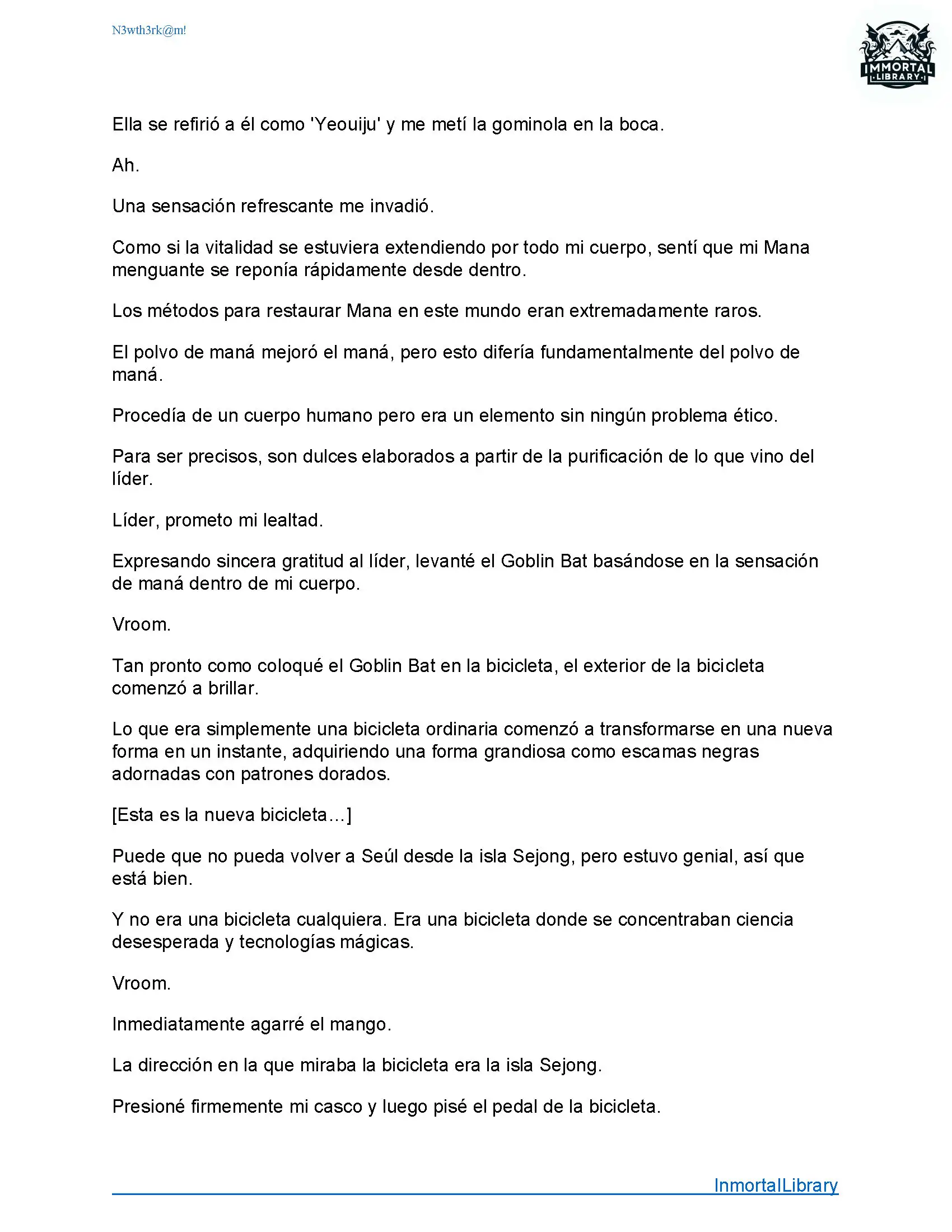 N3wth3rk@m!

IMMORTAL LIBRARY

Ella se refirió a él como 'Yeouiju' y me metí la gominola en la boca.

Ah.

Una sensación refrescante me invadió.

Como si la vitalidad se estuviera extendiendo por todo mi cuerpo, sentí que mi Mana menguante se reponía rápidamente desde dentro.

Los métodos para restaurar Mana en este mundo eran extremadamente raros.

El polvo de maná mejoró el maná, pero esto difería fundamentalmente del polvo de maná.

Procedía de un cuerpo humano pero era un elemento sin ningún problema ético.

Para ser precisos, son dulces elaborados a partir de la purificación de lo que vino del líder.

Líder, prometo mi lealtad.

Expresando sincera gratitud al líder, levanté el Goblin Bat basándose en la sensación de maná dentro de mi cuerpo.

Vroom.

Tan pronto como coloqué el Goblin Bat en la bicicleta, el exterior de la bicicleta comenzó a brillar.

Lo que era simplemente una bicicleta ordinaria comenzó a transformarse en una nueva forma en un instante, adquiriendo una forma grandiosa como escamas negras adornadas con patrones dorados.

[Esta es la nueva bicicleta...]

Puede que no pueda volver a Seúl desde la isla Sejong, pero estuvo genial, así que está bien.

Y no era una bicicleta cualquiera. Era una bicicleta donde se concentraban ciencia desesperada y tecnologías mágicas.

Vroom.

Inmediatamente agarré el mango.

La dirección en la que miraba la bicicleta era la isla Sejong.

Presioné firmemente mi casco y luego pisé el pedal de la bicicleta.

InmortalLibrary